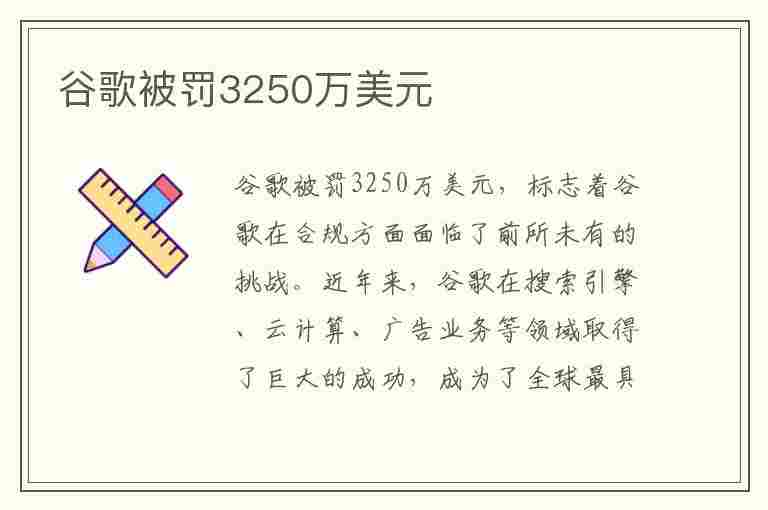 谷歌被罚3250万美元

谷歌被罚3250万美元，标志着谷歌在合规方面面临了前所未有的挑战。近年来，谷歌在搜索引擎、云计算、广告业务等领域取得了巨大的成功，成为了全球最具